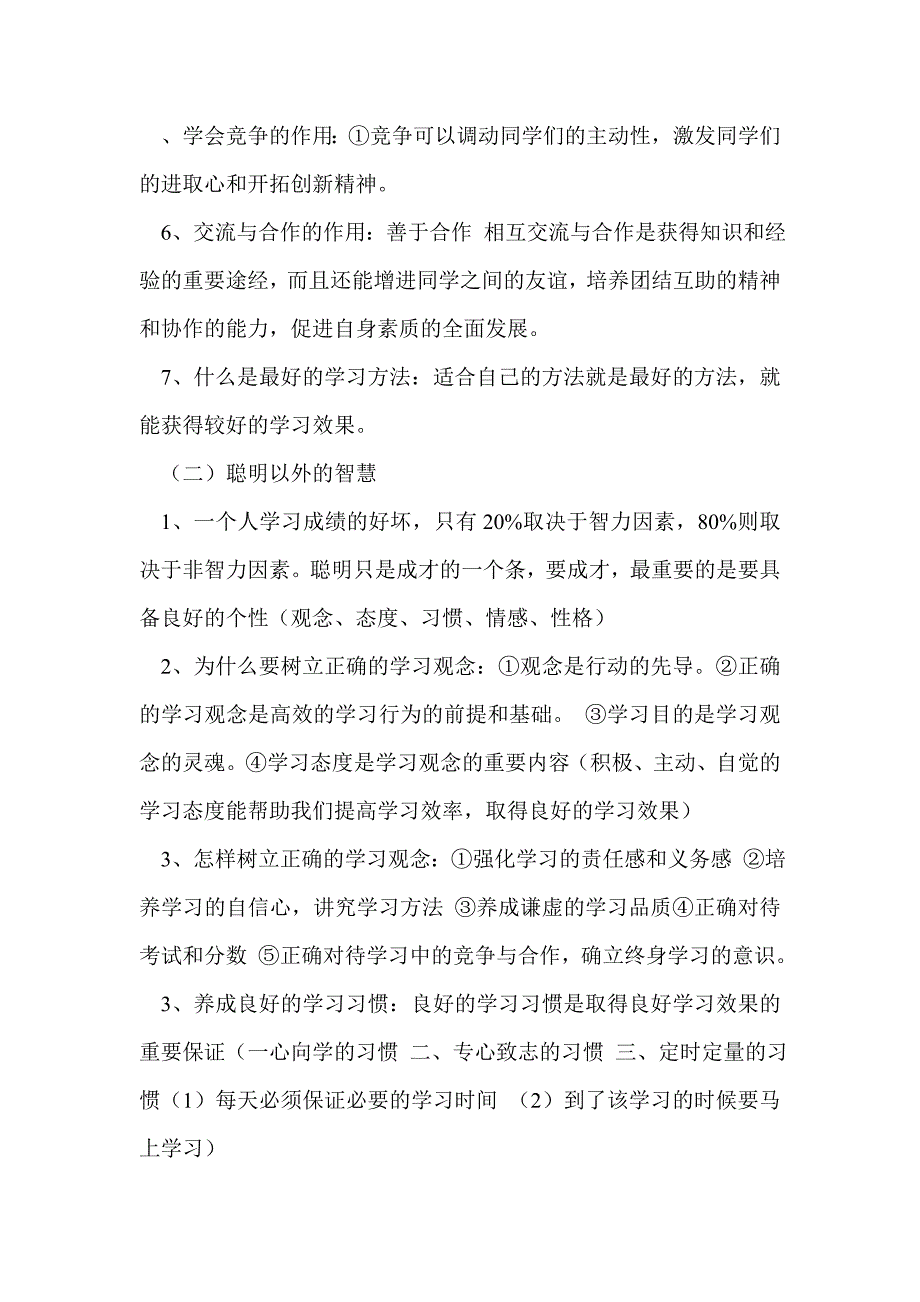 、学会竞争的作用：①竞争可以调动同学们的主动性，激发同学们的进取心和开拓创新精神。

6、交流与合作的作用：善于合作 相互交流与合作是获得知识和经验的重要途经，而且还能增进同学之间的友谊，培养团结互助的精神和协作的能力，促进自身素质的全面发展。

7、什么是最好的学习方法：适合自己的方法就是最好的方法，就能获得较好的学习效果。

（二）聪明以外的智慧

1、一个人学习成绩的好坏，只有 20%取决于智力因素，80%则取决于非智力因素。聪明只是成才的一个条，要成才，最重要的是要具备良好的个性（观念、态度、习惯、情感、性格）

2、为什么要树立正确的学习观念：①观念是行动的先导。②正确的学习观念是高效的学习行为的前提和基础。 ③学习目的是学习观念的灵魂。④学习态度是学习观念的重要内容（积极、主动、自觉的学习态度能帮助我们提高学习效率，取得良好的学习效果）

3、怎样树立正确的学习观念：①强化学习的责任感和义务感 ②培养学习的自信心，讲究学习方法 ③养成谦虚的学习品质④正确对待考试和分数 ⑤正确对待学习中的竞争与合作，确立终身学习的意识。

3、养成良好的学习习惯：良好的学习习惯是取得良好学习效果的重要保证（一心向学的习惯 二、专心致志的习惯 三、定时定量的习惯（1）每天必须保证必要的学习时间 （2）到了该学习的时候要马上学习）